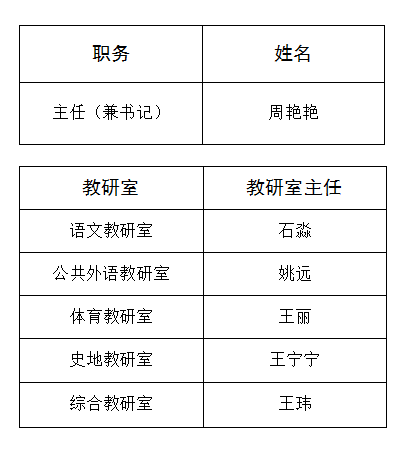 | 职务 | 姓名 |
|---|---|
| 主任（兼书记） | 周艳艳 |

| 教研室 | 教研室主任 |
|---|---|
| 语文教研室 | 石淼 |
| 公共外语教研室 | 姚远 |
| 体育教研室 | 王丽 |
| 史地教研室 | 王宁宁 |
| 综合教研室 | 王玮 |